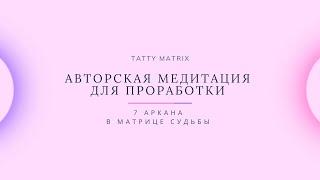 TATTY MATRIX

АВТОРСКАЯ МЕДИТАЦИЯ ДЛЯ ПРОРАБОТКИ

7 АРКАНА
В МАТРИЦЕ СУДЬБЫ